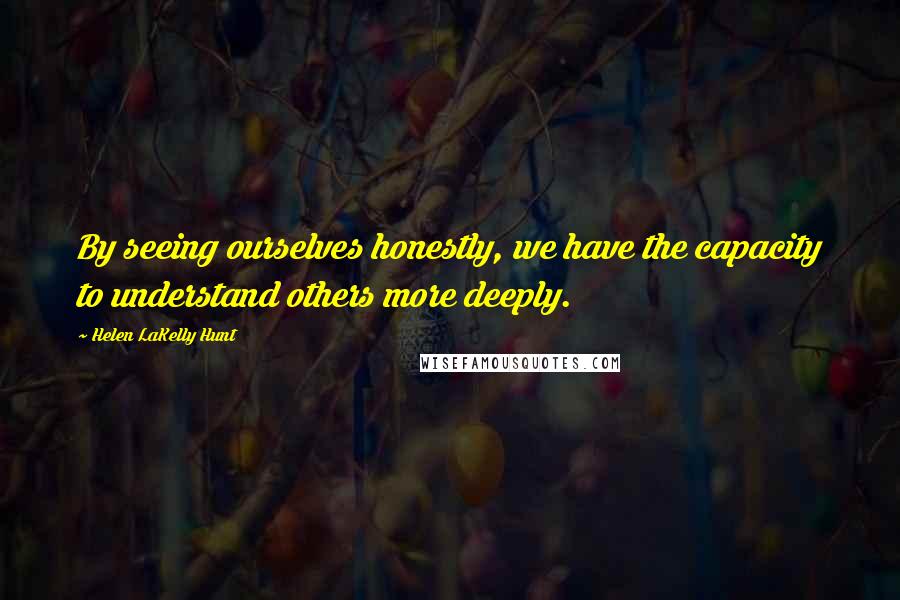 By seeing ourselves honestly, we have the capacity to understand others more deeply.

~ Helen LaKelly Hunt

WISEFAMOUSQUOTES.COM